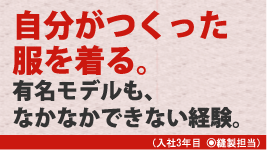 自分がつくった服を着る。
有名モデルも、なかなかできない経験。

（入社3年目 ◉縫製担当）